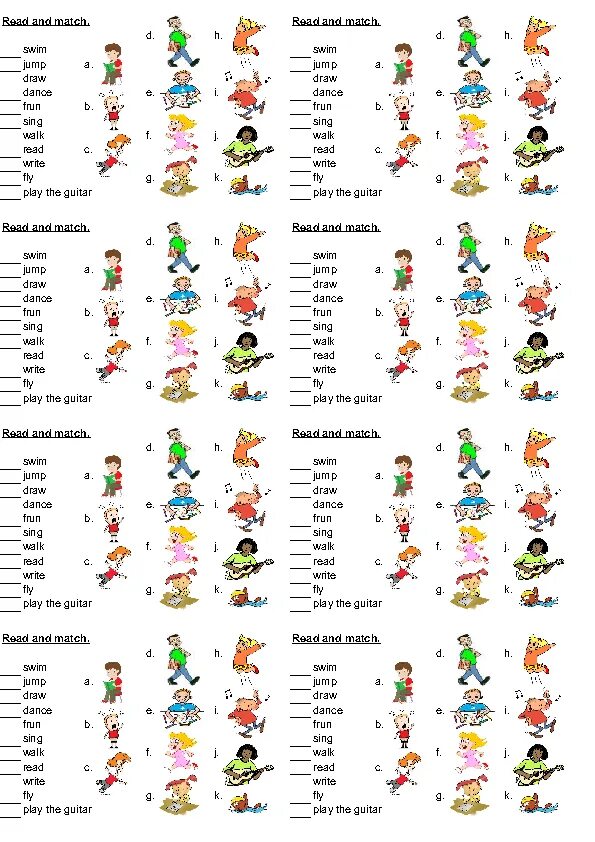 Read and match.

____ swim
____ jump
____ draw
____ dance
____ frun
____ sing
____ walk
____ read
____ write
____ fly
____ play the guitar

a.
b.
c.
d.
e.
f.
g.
h.
i.
j.
k.

Read and match.

____ swim
____ jump
____ draw
____ dance
____ frun
____ sing
____ walk
____ read
____ write
____ fly
____ play the guitar

a.
b.
c.
d.
e.
f.
g.
h.
i.
j.
k.

Read and match.

____ swim
____ jump
____ draw
____ dance
____ frun
____ sing
____ walk
____ read
____ write
____ fly
____ play the guitar

a.
b.
c.
d.
e.
f.
g.
h.
i.
j.
k.

Read and match.

____ swim
____ jump
____ draw
____ dance
____ frun
____ sing
____ walk
____ read
____ write
____ fly
____ play the guitar

a.
b.
c.
d.
e.
f.
g.
h.
i.
j.
k.

Read and match.

____ swim
____ jump
____ draw
____ dance
____ frun
____ sing
____ walk
____ read
____ write
____ fly
____ play the guitar

a.
b.
c.
d.
e.
f.
g.
h.
i.
j.
k.

Read and match.

____ swim
____ jump
____ draw
____ dance
____ frun
____ sing
____ walk
____ read
____ write
____ fly
____ play the guitar

a.
b.
c.
d.
e.
f.
g.
h.
i.
j.
k.

Read and match.

____ swim
____ jump
____ draw
____ dance
____ frun
____ sing
____ walk
____ read
____ write
____ fly
____ play the guitar

a.
b.
c.
d.
e.
f.
g.
h.
i.
j.
k.

Read and match.

____ swim
____ jump
____ draw
____ dance
____ frun
____ sing
____ walk
____ read
____ write
____ fly
____ play the guitar

a.
b.
c.
d.
e.
f.
g.
h.
i.
j.
k.